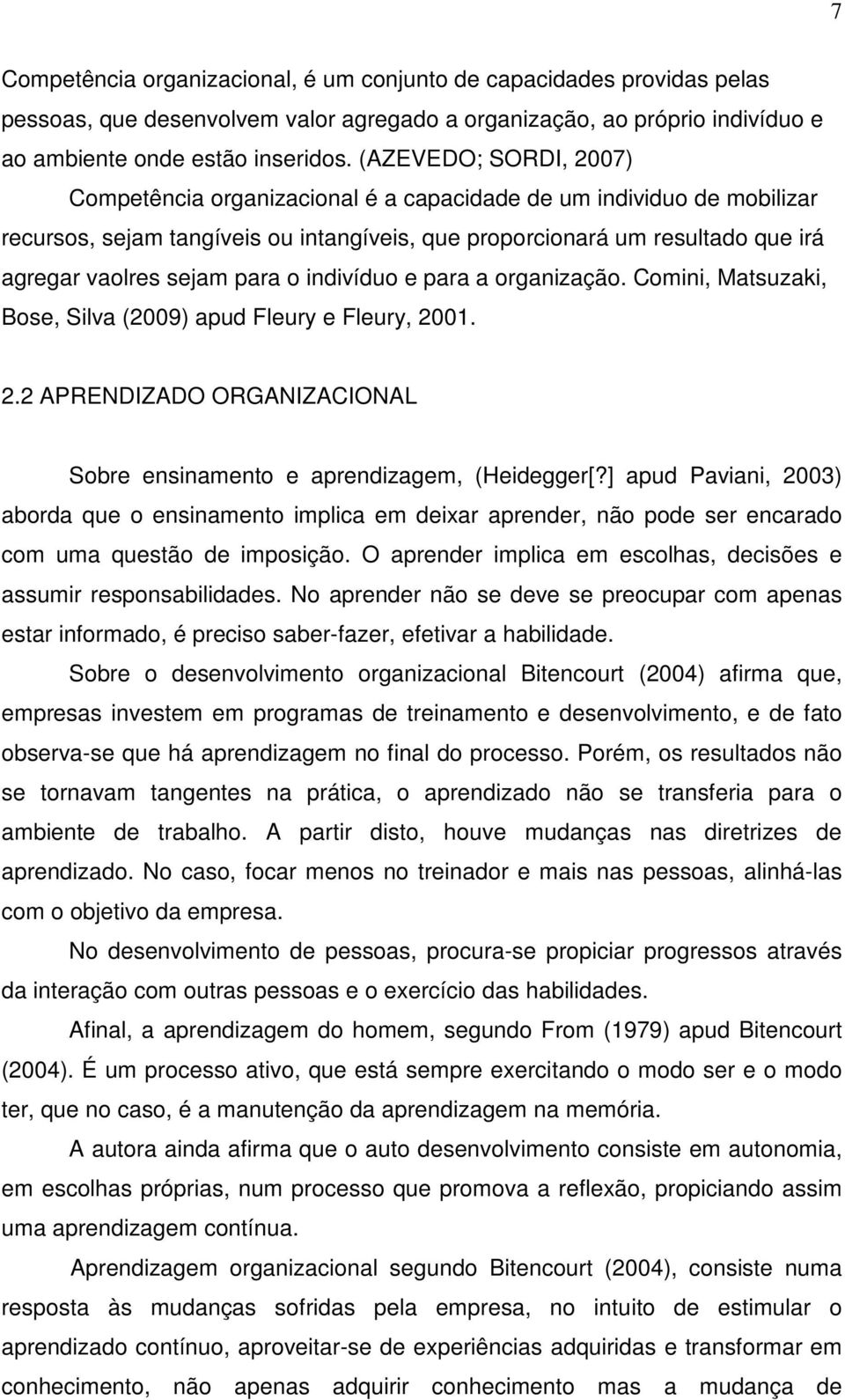 7

Competência organizacional, é um conjunto de capacidades providas pelas pessoas, que desenvolvem valor agregado a organização, ao próprio indivíduo e ao ambiente onde estão inseridos. (AZEVEDO; SORDI, 2007)

Competência organizacional é a capacidade de um individuo de mobilizar recursos, sejam tangíveis ou intangíveis, que proporcionará um resultado que irá agregar vaolres sejam para o indivíduo e para a organização. Comini, Matsuzaki, Bose, Silva (2009) apud Fleury e Fleury, 2001.

2.2 APRENDIZADO ORGANIZACIONAL

Sobre ensinamento e aprendizagem, (Heidegger[?] apud Paviani, 2003) aborda que o ensinamento implica em deixar aprender, não pode ser encarado com uma questão de imposição. O aprender implica em escolhas, decisões e assumir responsabilidades. No aprender não se deve se preocupar com apenas estar informado, é preciso saber-fazer, efetivar a habilidade.

Sobre o desenvolvimento organizacional Bitencourt (2004) afirma que, empresas investem em programas de treinamento e desenvolvimento, e de fato observa-se que há aprendizagem no final do processo. Porém, os resultados não se tornavam tangentes na prática, o aprendizado não se transferia para o ambiente de trabalho. A partir disto, houve mudanças nas diretrizes de aprendizado. No caso, focar menos no treinador e mais nas pessoas, alinhá-las com o objetivo da empresa.

No desenvolvimento de pessoas, procura-se propiciar progressos através da interação com outras pessoas e o exercício das habilidades.

Afinal, a aprendizagem do homem, segundo From (1979) apud Bitencourt (2004). É um processo ativo, que está sempre exercitando o modo ser e o modo ter, que no caso, é a manutenção da aprendizagem na memória.

A autora ainda afirma que o auto desenvolvimento consiste em autonomia, em escolhas próprias, num processo que promova a reflexão, propiciando assim uma aprendizagem contínua.

Aprendizagem organizacional segundo Bitencourt (2004), consiste numa resposta às mudanças sofridas pela empresa, no intuito de estimular o aprendizado contínuo, aproveitar-se de experiências adquiridas e transformar em conhecimento, não apenas adquirir conhecimento mas a mudança de